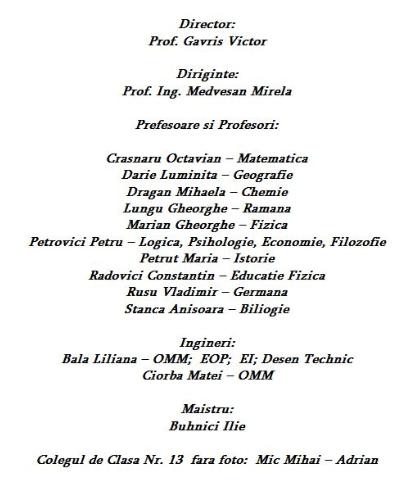 Director:
Prof. Gavris Victor

Diriginte:
Prof. Ing. Medvesan Mirela

Prefesoare si Profesori:

Crasnaru Octavian – Matematica
Darie Luminita – Geografie
Dragan Mihaela – Chemie
Lungu Gheorghe – Ramana
Marian Gheorghe – Fizica
Petrovici Petru – Logica, Psihologie, Economie, Filozofie
Petrut Maria – Istorie
Radovici Constantin – Educatie Fizica
Rusu Vladimir – Germana
Stanca Anisoara – Biliogie

Ingineri:
Bala Liliana – OMM; EOP; EI; Desen Technic
Ciorba Matei – OMM

Maistru:
Buhnici Ilie

Colegul de Clasa Nr. 13 fara foto: Mic Mihai – Adrian